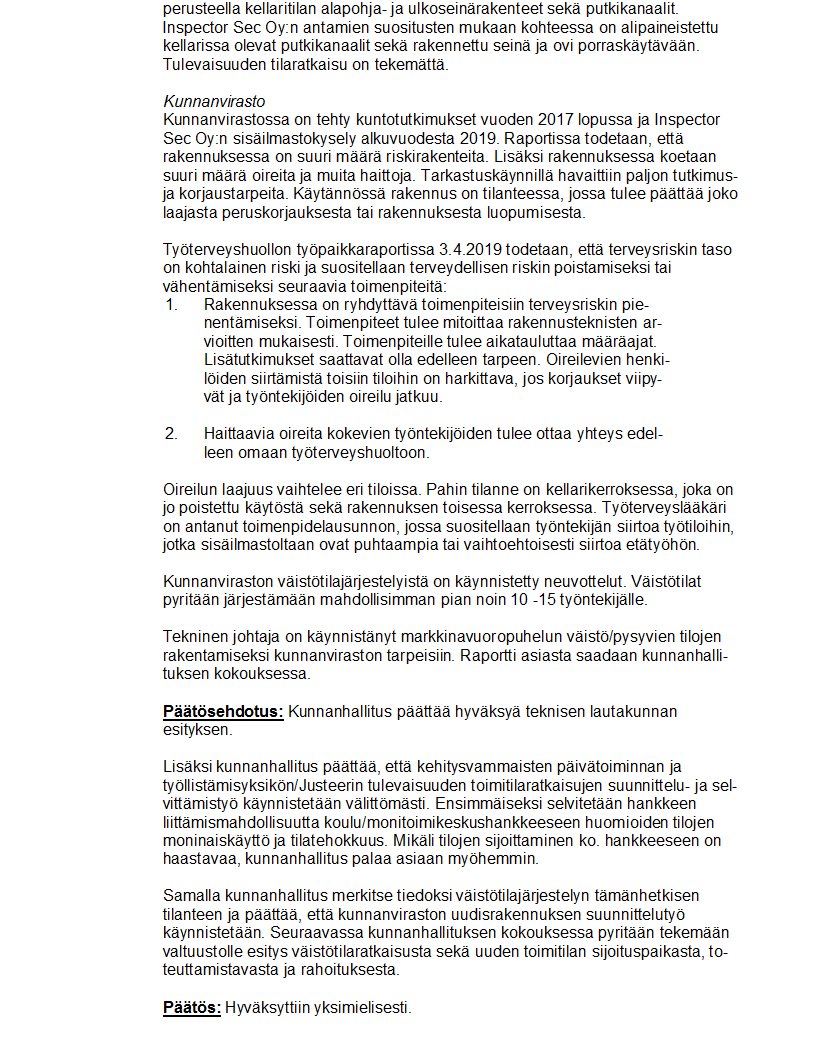 perusteella kellaritilan alapohja- ja ulkoseinärakenteet sekä putkikanaalit. Inspector Sec Oy:n antamien suositusten mukaan kohteessa on alipaineistettu kellarissa olevat putkikanaalit sekä rakennettu seinä ja ovi porraskäytävään. Tulevaisuuden tilaratkaisu on tekemättä.

Kunnanvirasto
Kunnanvirastossa on tehty kuntotutkimukset vuoden 2017 lopussa ja Inspector Sec Oy:n sisäilmastokysely alkuvuodesta 2019. Raportissa todetaan, että rakennuksessa on suuri määrä riskirakenteita. Lisäksi rakennuksessa koetaan suuri määrä oireita ja muita haittoja. Tarkastuskäynnillä havaittiin paljon tutkimus- ja korjaustarpeita. Käytännössä rakennus on tilanteessa, jossa tulee päättää joko laajasta peruskorjauksesta tai rakennuksesta luopumisesta.

Työterveyshuollon työpaikkaraportissa 3.4.2019 todetaan, että terveysriskin taso on kohtalainen riski ja suositellaan terveydellisen riskin poistamiseksi tai vähentämiseksi seuraavia toimenpiteitä:
1. Rakennuksessa on ryhdyttävä toimenpiteisiin terveysriskin pienentämiseksi. Toimenpiteet tulee mitoittaa rakennusteknisten arvioitten mukaisesti. Toimenpiteille tulee aikatauluttaa määräajat. Lisätutkimukset saattavat olla edelleen tarpeen. Oireilevien henkilöiden siirtämistä toisiin tiloihin on harkittava, jos korjaukset viipyvät ja työntekijöiden oireilu jatkuu.

2. Haittaavia oireita kokevien työntekijöiden tulee ottaa yhteys edelleen omaan työterveyshuoltoon.

Oireilun laajuus vaihtelee eri tiloissa. Pahin tilanne on kellarikerroksessa, joka on jo poistettu käytöstä sekä rakennuksen toisessa kerroksessa. Työterveyslääkäri on antanut toimenpidelausunnon, jossa suositellaan työntekijän siirtoa työtiloihin, jotka sisäilmastoltaan ovat puhtaampia tai vaihtoehtoisesti siirtoa etätyöhön.

Kunnanviraston väistötilajärjestelyistä on käynnistetty neuvottelut. Väistötilat pyritään järjestämään mahdollisimman pian noin 10 -15 työntekijälle.

Tekninen johtaja on käynnistänyt markkinavuoropuhelun väistö/pysyvien tilojen rakentamiseksi kunnanviraston tarpeisiin. Raportti asiasta saadaan kunnanhallituksen kokouksessa.

Päätösehdotus: Kunnanhallitus päättää hyväksyä teknisen lautakunnan esityksen.

Lisäksi kunnanhallitus päättää, että kehitysvammaisten päivätoiminnan ja työllistämisyksikön/Justeerin tulevaisuuden toimitilaratkaisujen suunnittelu- ja selvittämistyö käynnistetään välittömästi. Ensimmäiseksi selvitetään hankkeen liittämismahdollisuutta koulu/monitoimikeskushankkeeseen huomioiden tilojen moninaiskäyttö ja tilatehokkuus. Mikäli tilojen sijoittaminen ko. hankkeeseen on haastavaa, kunnanhallitus palaa asiaan myöhemmin.

Samalla kunnanhallitus merkitse tiedoksi väistötilajärjestelyn tämänhetkisen tilanteen ja päättää, että kunnanviraston uudisrakennuksen suunnittelutyö käynnistetään. Seuraavassa kunnanhallituksen kokouksessa pyritään tekemään valtuustolle esitys väistötilaratkaisusta sekä uuden toimitilan sijoituspaikasta, toteuttamistavasta ja rahoituksesta.

Päätös: Hyväksyttiin yksimielisesti.